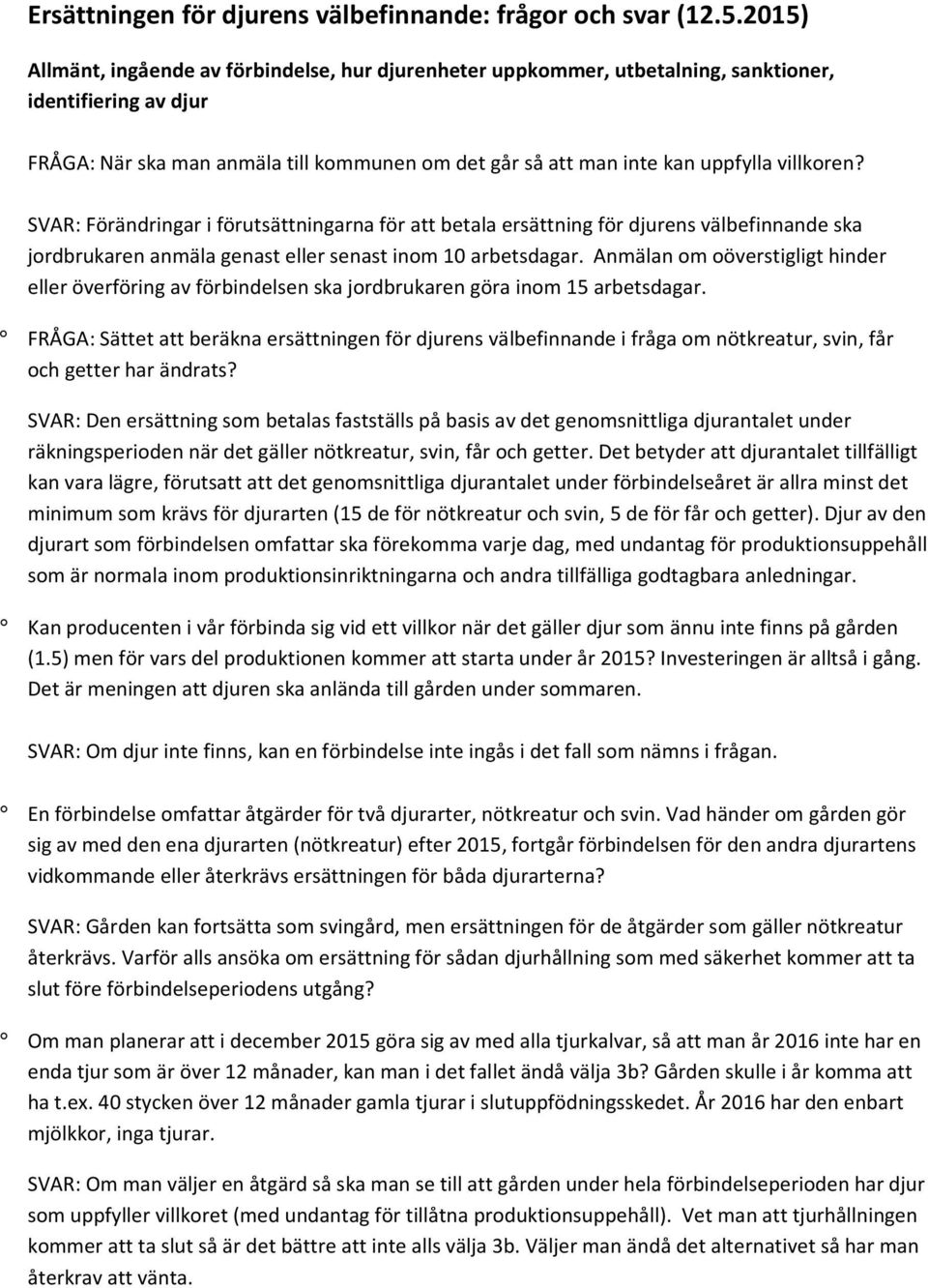 Ersättningen för djurens välbefinnande: frågor och svar (12.5.2015)

Allmänt, ingående av förbindelse, hur djurenheter uppkommer, utbetalning, sanktioner, identifiering av djur

FRÅGA: När ska man anmäla till kommunen om det går så att man inte kan uppfylla villkoren?

SVAR: Förändringar i förutsättningarna för att betala ersättning för djurens välbefinnande ska jordbrukaren anmäla genast eller senast inom 10 arbetsdagar. Anmälan om oöverstigligt hinder eller överföring av förbindelsen ska jordbrukaren göra inom 15 arbetsdagar.

° FRÅGA: Sättet att beräkna ersättningen för djurens välbefinnande i fråga om nötkreatur, svin, får och getter har ändrats?

SVAR: Den ersättning som betalas fastställs på basis av det genomsnittliga djurantalet under räkningsperioden när det gäller nötkreatur, svin, får och getter. Det betyder att djurantalet tillfälligt kan vara lägre, förutsatt att det genomsnittliga djurantalet under förbindelseåret är allra minst det minimum som krävs för djurarten (15 de för nötkreatur och svin, 5 de för får och getter). Djur av den djurart som förbindelsen omfattar ska förekomma varje dag, med undantag för produktionsuppehåll som är normala inom produktionsinriktningarna och andra tillfälliga godtagbara anledningar.

° Kan producenten i vår förbinda sig vid ett villkor när det gäller djur som ännu inte finns på gården (1.5) men för vars del produktionen kommer att starta under år 2015? Investeringen är alltså i gång. Det är meningen att djuren ska anlända till gården under sommaren.

SVAR: Om djur inte finns, kan en förbindelse inte ingås i det fall som nämns i frågan.

° En förbindelse omfattar åtgärder för två djurarter, nötkreatur och svin. Vad händer om gården gör sig av med den ena djurarten (nötkreatur) efter 2015, fortgår förbindelsen för den andra djurartens vidkommande eller återkrävs ersättningen för båda djurarterna?

SVAR: Gården kan fortsätta som svingård, men ersättningen för de åtgärder som gäller nötkreatur återkrävs. Varför alls ansöka om ersättning för sådan djurhållning som med säkerhet kommer att ta slut före förbindelseperiodens utgång?

° Om man planerar att i december 2015 göra sig av med alla tjurkalvar, så att man år 2016 inte har en enda tjur som är över 12 månader, kan man i det fallet ändå välja 3b? Gården skulle i år komma att ha t.ex. 40 stycken över 12 månader gamla tjurar i slutuppfödningsskedet. År 2016 har den enbart mjölkkor, inga tjurar.

SVAR: Om man väljer en åtgärd så ska man se till att gården under hela förbindelseperioden har djur som uppfyller villkoret (med undantag för tillåtna produktionsuppehåll). Vet man att tjurhållningen kommer att ta slut så är det bättre att inte alls välja 3b. Väljer man ändå det alternativet så har man återkrav att vänta.